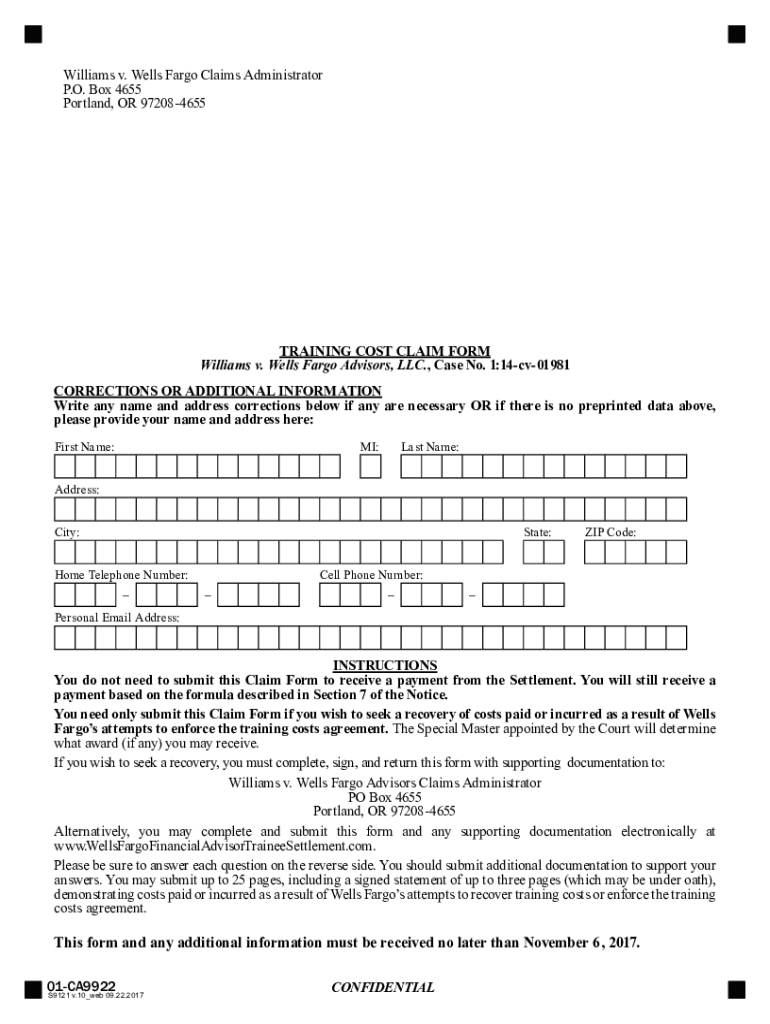 Williams v. Wells Fargo Claims Administrator
P.O. Box 4655
Portland, OR 97208-4655

TRAINING COST CLAIM FORM
Williams v. Wells Fargo Advisors, LLC., Case No. 1:14-cv-01981

CORRECTIONS OR ADDITIONAL INFORMATION
Write any name and address corrections below if any are necessary OR if there is no preprinted data above, please provide your name and address here:

First Name: MI: Last Name:

Address:

City: State: ZIP Code:

Home Telephone Number: – – Cell Phone Number: – –

Personal Email Address:

INSTRUCTIONS
You do not need to submit this Claim Form to receive a payment from the Settlement. You will still receive a payment based on the formula described in Section 7 of the Notice.

You need only submit this Claim Form if you wish to seek a recovery of costs paid or incurred as a result of Wells Fargo's attempts to enforce the training costs agreement. The Special Master appointed by the Court will determine what award (if any) you may receive.

If you wish to seek a recovery, you must complete, sign, and return this form with supporting documentation to:

Williams v. Wells Fargo Advisors Claims Administrator
PO Box 4655
Portland, OR 97208-4655

Alternatively, you may complete and submit this form and any supporting documentation electronically at www.WellsFargoFinancialAdvisorTraineeSettlement.com.

Please be sure to answer each question on the reverse side. You should submit additional documentation to support your answers. You may submit up to 25 pages, including a signed statement of up to three pages (which may be under oath), demonstrating costs paid or incurred as a result of Wells Fargo's attempts to recover training costs or enforce the training costs agreement.

This form and any additional information must be received no later than November 6, 2017.

01-CA9922
S9121 v.10_web 09.22.2017

CONFIDENTIAL